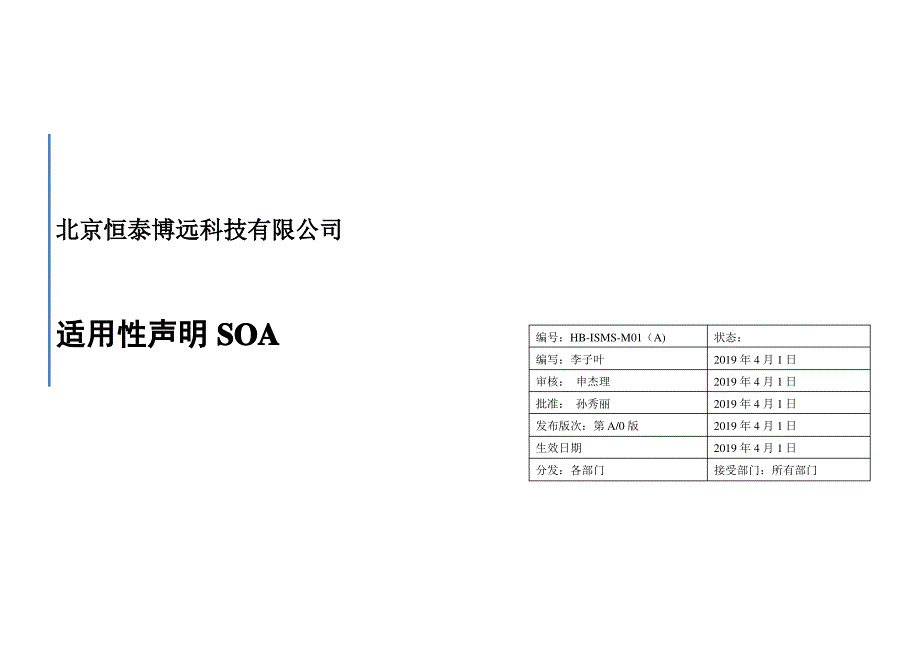 北京恒泰博远科技有限公司

适用性声明 SOA

| 编号：HB-ISMS-M01（A） | 状态： |
|---|---|
| 编写：李子叶 | 2019 年 4 月 1 日 |
| 审核： 申杰理 | 2019 年 4 月 1 日 |
| 批准： 孙秀丽 | 2019 年 4 月 1 日 |
| 发布版次：第 A/0 版 | 2019 年 4 月 1 日 |
| 生效日期 | 2019 年 4 月 1 日 |
| 分发：各部门 | 接受部门：所有部门 |